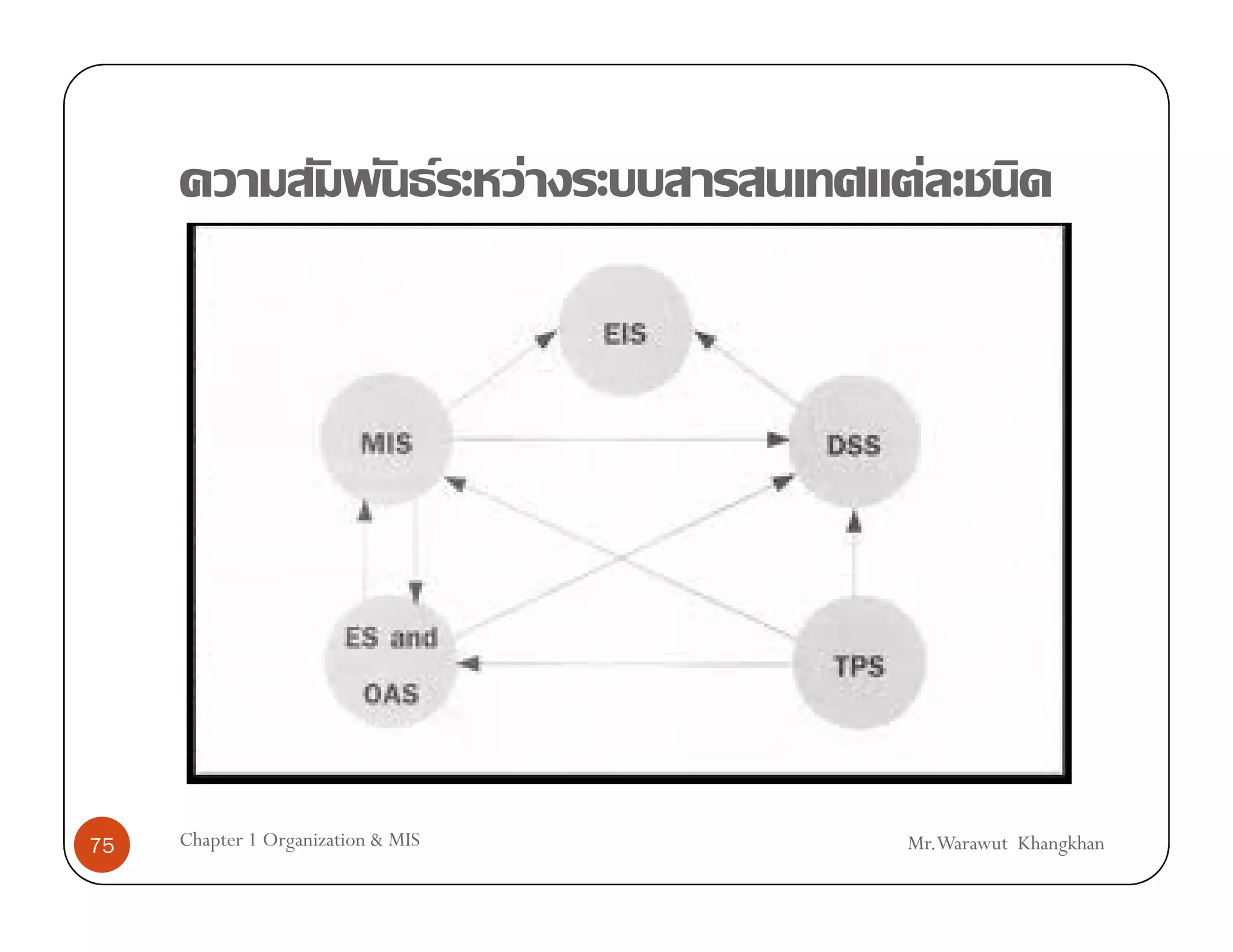 ความสัมพันธ์ระหว่างระบบสารสนเทศแต่ละชนิด

EIS

MIS

DSS

ES and
OAS

TPS

75

Chapter 1 Organization & MIS

Mr.Warawut Khangkhan